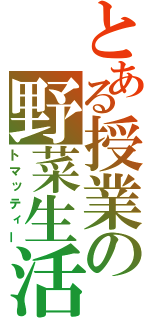 とある授業の野菜生活
トマッティー